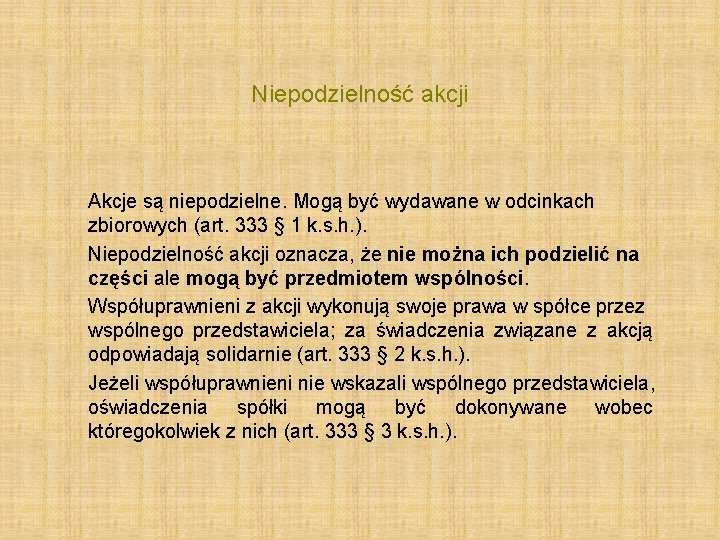 Niepodzielność akcji

Akcje są niepodzielne. Mogą być wydawane w odcinkach zbiorowych (art. 333 § 1 k.s.h.).

Niepodzielność akcji oznacza, że nie można ich podzielić na części ale mogą być przedmiotem wspólności.

Współuprawnieni z akcji wykonują swoje prawa w spółce przez wspólnego przedstawiciela; za świadczenia związane z akcją odpowiadają solidarnie (art. 333 § 2 k.s.h.).

Jeżeli współuprawnieni nie wskazali wspólnego przedstawiciela, oświadczenia spółki mogą być dokonywane wobec któregokolwiek z nich (art. 333 § 3 k.s.h.).